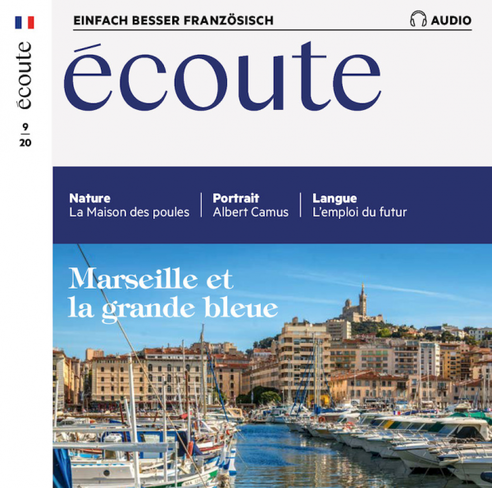 écoute

9
20

EINFACH BESSER FRANZÖSISCH

AUDIO

écoute

Nature
La Maison des poules

Portrait
Albert Camus

Langue
L'emploi du futur

Marseille et la grande bleue